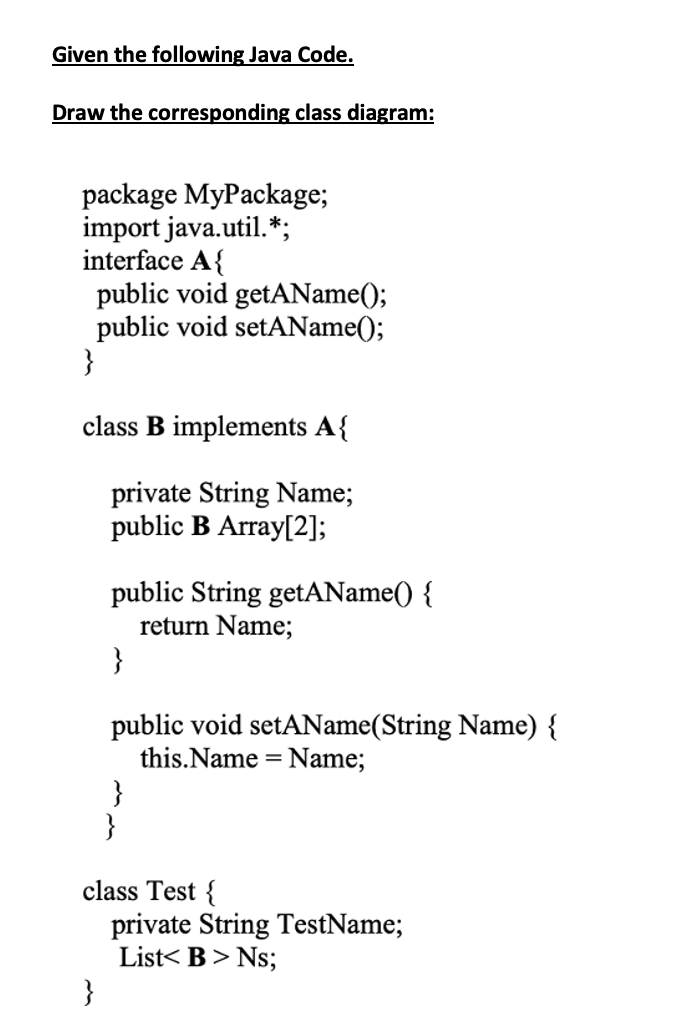 Given the following Java Code.

Draw the corresponding class diagram:

package MyPackage;
import java.util.*;
interface A{
public void getAName();
public void setAName();
}

class B implements A{

private String Name;
public B Array[2];

public String getAName() {
return Name;
}

public void setAName(String Name) {
this.Name = Name;
}
}

class Test {
private String TestName;
List< B > Ns;
}